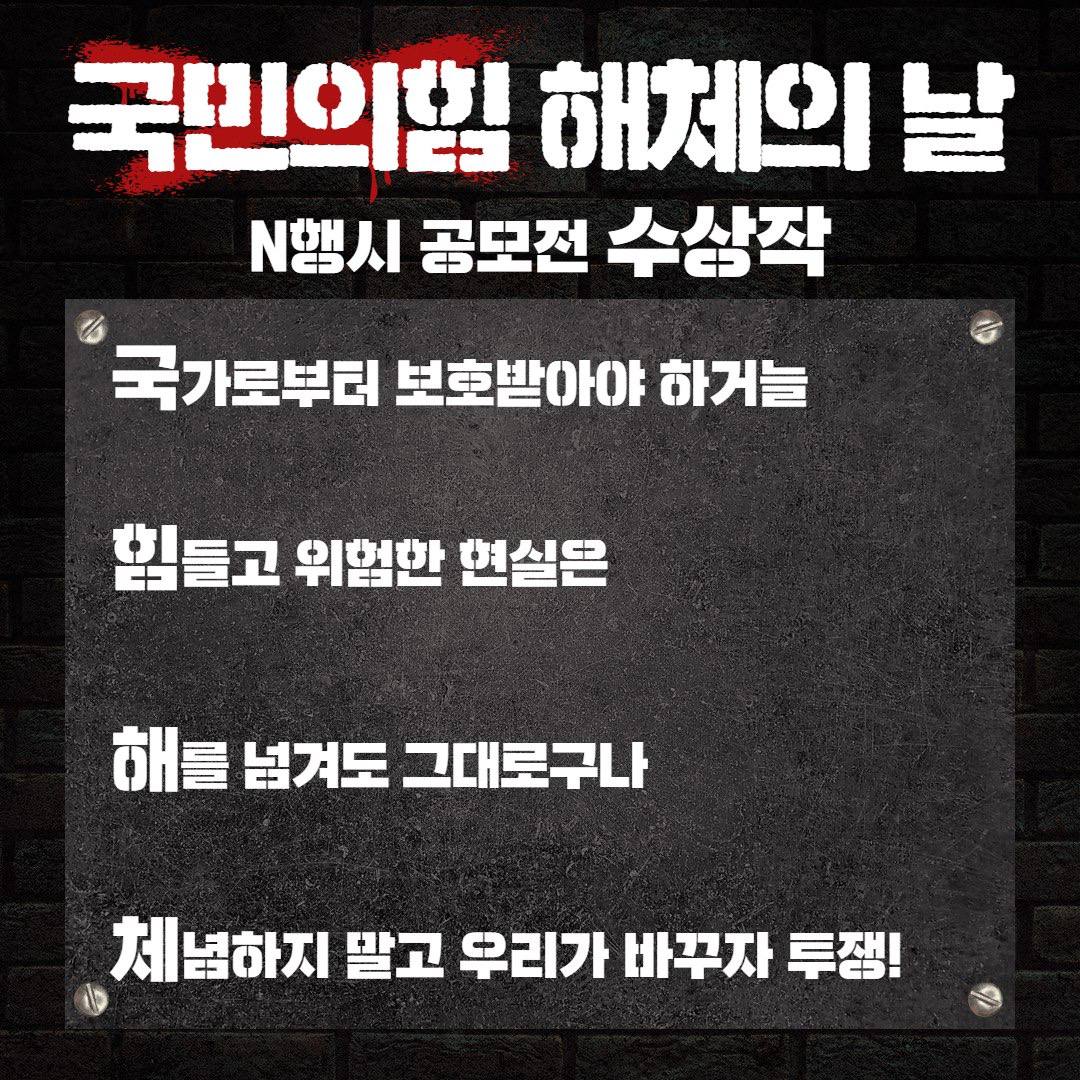 국민의힘 해체의 날

N행시 공모전 수상작

국가로부터 보호받아야 하거늘

힘들고 위험한 현실은

해를 넘겨도 그대로구나

체념하지 말고 우리가 바꾸자 투쟁!